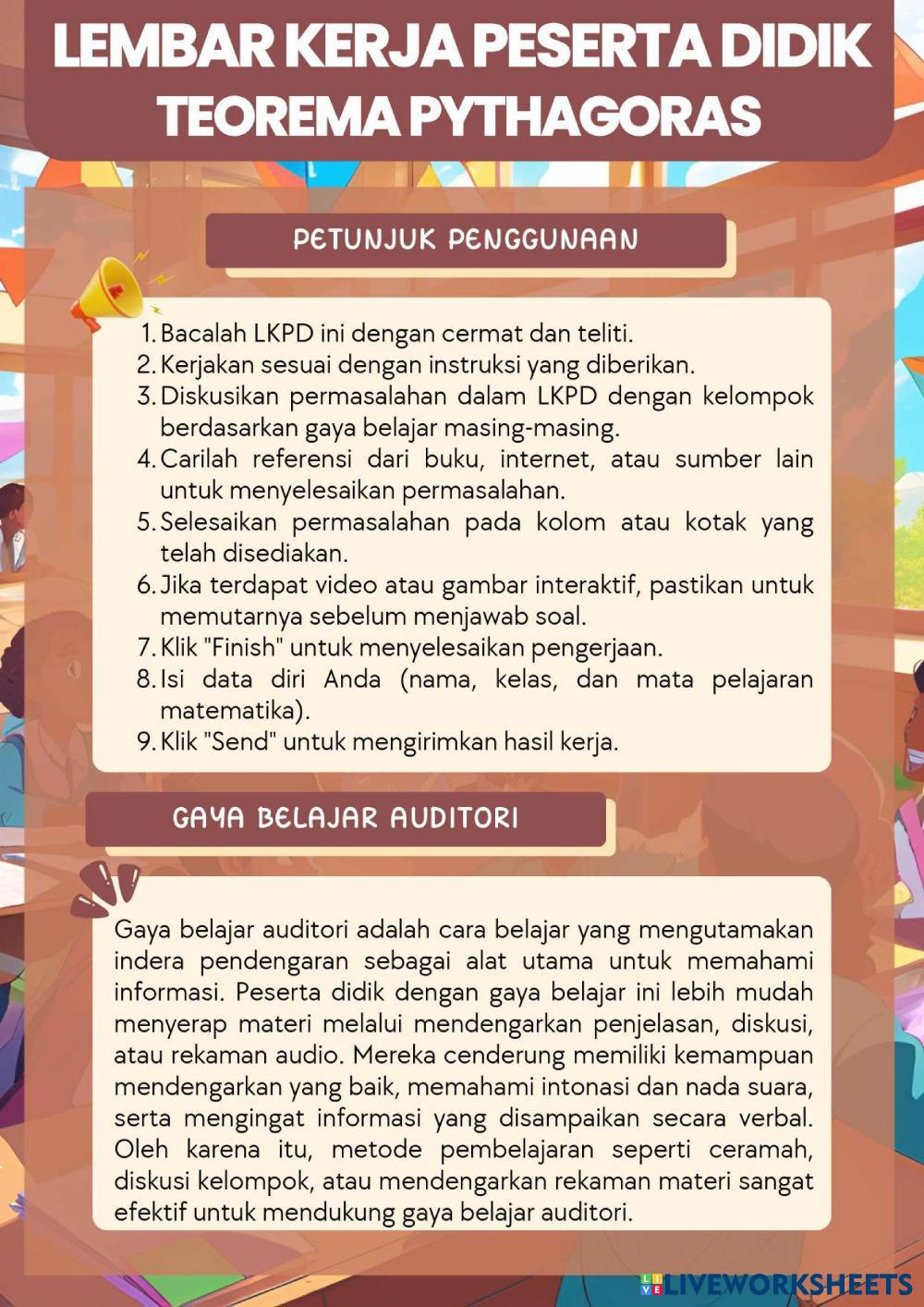 LEMBAR KERJA PESERTA DIDIK
TEOREMA PYTHAGORAS

PETUNJUK PENGGUNAAN

1. Bacalah LKPD ini dengan cermat dan teliti.
2. Kerjakan sesuai dengan instruksi yang diberikan.
3. Diskusikan permasalahan dalam LKPD dengan kelompok berdasarkan gaya belajar masing-masing.
4. Carilah referensi dari buku, internet, atau sumber lain untuk menyelesaikan permasalahan.
5. Selesaikan permasalahan pada kolom atau kotak yang telah disediakan.
6. Jika terdapat video atau gambar interaktif, pastikan untuk memutarnya sebelum menjawab soal.
7. Klik "Finish" untuk menyelesaikan pengerjaan.
8. Isi data diri Anda (nama, kelas, dan mata pelajaran matematika).
9. Klik "Send" untuk mengirimkan hasil kerja.

GAYA BELAJAR AUDITORI

Gaya belajar auditori adalah cara belajar yang mengutamakan indera pendengaran sebagai alat utama untuk memahami informasi. Peserta didik dengan gaya belajar ini lebih mudah menyerap materi melalui mendengarkan penjelasan, diskusi, atau rekaman audio. Mereka cenderung memiliki kemampuan mendengarkan yang baik, memahami intonasi dan nada suara, serta mengingat informasi yang disampaikan secara verbal. Oleh karena itu, metode pembelajaran seperti ceramah, diskusi kelompok, atau mendengarkan rekaman materi sangat efektif untuk mendukung gaya belajar auditori.

LIVEWORKSHEETS